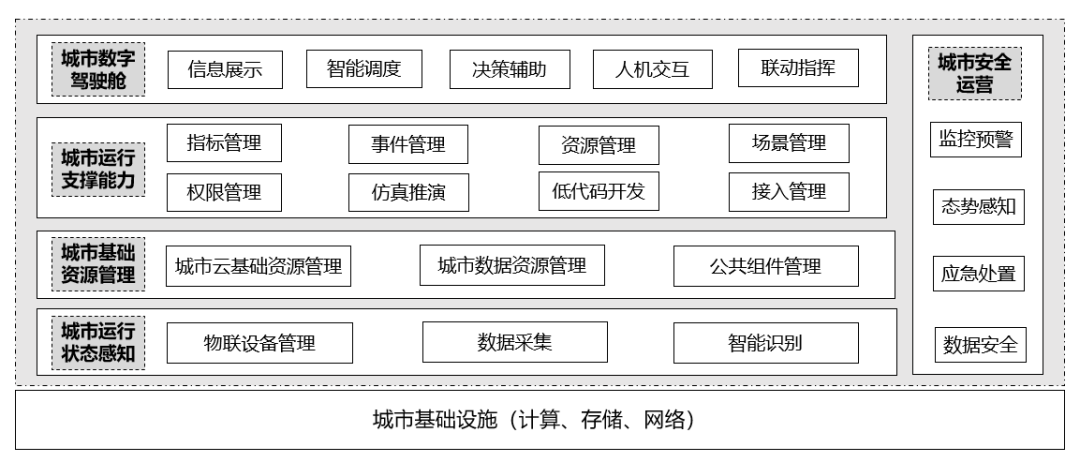 城市数字驾驶舱
信息展示
智能调度
决策辅助
人机交互
联动指挥

城市运行支撑能力
指标管理
事件管理
资源管理
场景管理
权限管理
仿真推演
低代码开发
接入管理

城市基础资源管理
城市云基础资源管理
城市数据资源管理
公共组件管理

城市运行状态感知
物联设备管理
数据采集
智能识别

城市安全运营
监控预警
态势感知
应急处置
数据安全

城市基础设施（计算、存储、网络）